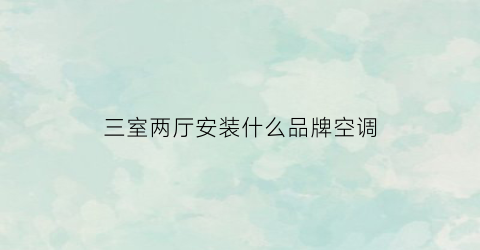 三室两厅安装什么品牌空调